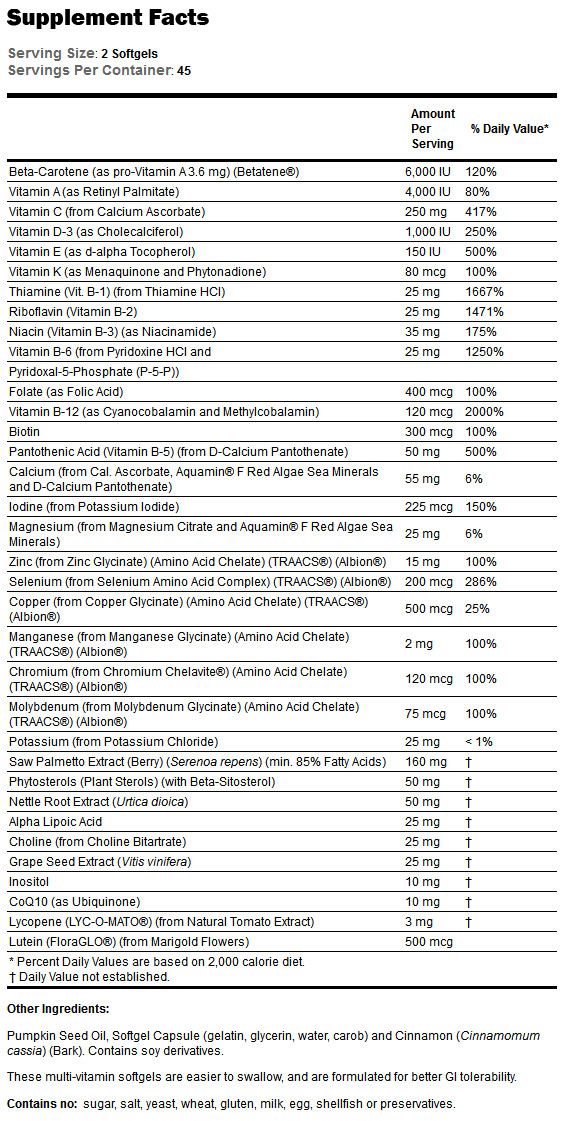 Supplement Facts

Serving Size: 2 Softgels
Servings Per Container: 45

| | Amount Per Serving | % Daily Value* |
|---|---|---|
| Beta-Carotene (as pro-Vitamin A 3.6 mg) (Betatene®) | 6,000 IU | 120% |
| Vitamin A (as Retinyl Palmitate) | 4,000 IU | 80% |
| Vitamin C (from Calcium Ascorbate) | 250 mg | 417% |
| Vitamin D-3 (as Cholecalciferol) | 1,000 IU | 250% |
| Vitamin E (as d-alpha Tocopherol) | 150 IU | 500% |
| Vitamin K (as Menaquinone and Phytonadione) | 80 mcg | 100% |
| Thiamine (Vit. B-1) (from Thiamine HCl) | 25 mg | 1667% |
| Riboflavin (Vitamin B-2) | 25 mg | 1471% |
| Niacin (Vitamin B-3) (as Niacinamide) | 35 mg | 175% |
| Vitamin B-6 (from Pyridoxine HCl and Pyridoxal-5-Phosphate (P-5-P)) | 25 mg | 1250% |
| Folate (as Folic Acid) | 400 mcg | 100% |
| Vitamin B-12 (as Cyanocobalamin and Methylcobalamin) | 120 mcg | 2000% |
| Biotin | 300 mcg | 100% |
| Pantothenic Acid (Vitamin B-5) (from D-Calcium Pantothenate) | 50 mg | 500% |
| Calcium (from Cal. Ascorbate, Aquamin® F Red Algae Sea Minerals and D-Calcium Pantothenate) | 55 mg | 6% |
| Iodine (from Potassium Iodide) | 225 mcg | 150% |
| Magnesium (from Magnesium Citrate and Aquamin® F Red Algae Sea Minerals) | 25 mg | 6% |
| Zinc (from Zinc Glycinate) (Amino Acid Chelate) (TRAACS®) (Albion®) | 15 mg | 100% |
| Selenium (from Selenium Amino Acid Complex) (TRAACS®) (Albion®) | 200 mcg | 286% |
| Copper (from Copper Glycinate) (Amino Acid Chelate) (TRAACS®) (Albion®) | 500 mcg | 25% |
| Manganese (from Manganese Glycinate) (Amino Acid Chelate) (TRAACS®) (Albion®) | 2 mg | 100% |
| Chromium (from Chromium Chelavite®) (Amino Acid Chelate) (TRAACS®) (Albion®) | 120 mcg | 100% |
| Molybdenum (from Molybdenum Glycinate) (Amino Acid Chelate) (TRAACS®) (Albion®) | 75 mcg | 100% |
| Potassium (from Potassium Chloride) | 25 mg | < 1% |
| Saw Palmetto Extract (Berry) (Serenoa repens) (min. 85% Fatty Acids) | 160 mg | † |
| Phytosterols (Plant Sterols) (with Beta-Sitosterol) | 50 mg | † |
| Nettle Root Extract (Urtica dioica) | 50 mg | † |
| Alpha Lipoic Acid | 25 mg | † |
| Choline (from Choline Bitartrate) | 25 mg | † |
| Grape Seed Extract (Vitis vinifera) | 25 mg | † |
| Inositol | 10 mg | † |
| CoQ10 (as Ubiquinone) | 10 mg | † |
| Lycopene (LYC-O-MATO®) (from Natural Tomato Extract) | 3 mg | † |
| Lutein (FloraGLO®) (from Marigold Flowers) | 500 mcg | |

* Percent Daily Values are based on 2,000 calorie diet.
† Daily Value not established.

Other Ingredients:

Pumpkin Seed Oil, Softgel Capsule (gelatin, glycerin, water, carob) and Cinnamon (Cinnamomum cassia) (Bark). Contains soy derivatives.

These multi-vitamin softgels are easier to swallow, and are formulated for better GI tolerability.

Contains no: sugar, salt, yeast, wheat, gluten, milk, egg, shellfish or preservatives.